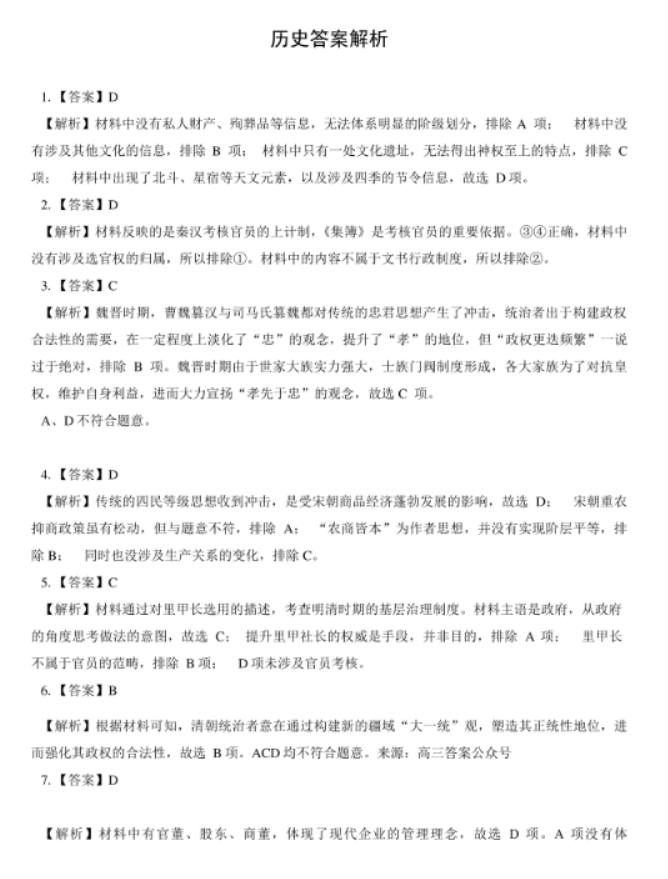 历史答案解析

1.【答案】D

【解析】材料中没有私人财产、殉葬品等信息，无法体系明显的阶级划分，排除 A 项； 材料中没有涉及其他文化的信息，排除 B 项； 材料中只有一处文化遗址，无法得出神权至上的特点，排除 C 项； 材料中出现了北斗、星宿等天文元素，以及涉及四季的节令信息，故选 D 项。

2.【答案】D

【解析】材料反映的是秦汉考核官员的上计制，《集簿》是考核官员的重要依据。③④正确，材料中没有涉及选官权的归属，所以排除①。材料中的内容不属于文书行政制度，所以排除②。

3.【答案】C

【解析】魏晋时期，曹魏篡汉与司马氏篡魏都对传统的忠君思想产生了冲击，统治者出于构建政权合法性的需要，在一定程度上淡化了“忠”的观念，提升了“孝”的地位，但“政权更迭频繁”一说过于绝对，排除 B 项。魏晋时期由于世家大族实力强大，士族门阀制度形成，各大家族为了对抗皇权，维护自身利益，进而大力宣扬“孝先于忠”的观念，故选 C 项。

A、D 不符合题意。

4.【答案】D

【解析】传统的四民等级思想收到冲击，是受宋朝商品经济蓬勃发展的影响，故选 D； 宋朝重农抑商政策虽有松动，但与题意不符，排除 A； “农商皆本”为作者思想，并没有实现阶层平等，排除 B； 同时也没涉及生产关系的变化，排除 C。

5.【答案】C

【解析】材料通过对里甲长选用的描述，考查明清时期的基层治理制度。材料主语是政府，从政府的角度思考做法的意图，故选 C； 提升里甲社长的权威是手段，并非目的，排除 A 项； 里甲长不属于官员的范畴，排除 B 项； D 项未涉及官员考核。

6.【答案】B

【解析】根据材料可知，清朝统治者意在通过构建新的疆域“大一统”观，塑造其正统性地位，进而强化其政权的合法性，故选 B 项。ACD 均不符合题意。来源：高三答案公众号

7.【答案】D

【解析】材料中有官董、股东、商董，体现了现代企业的管理理念，故选 D 项。A 项没有体